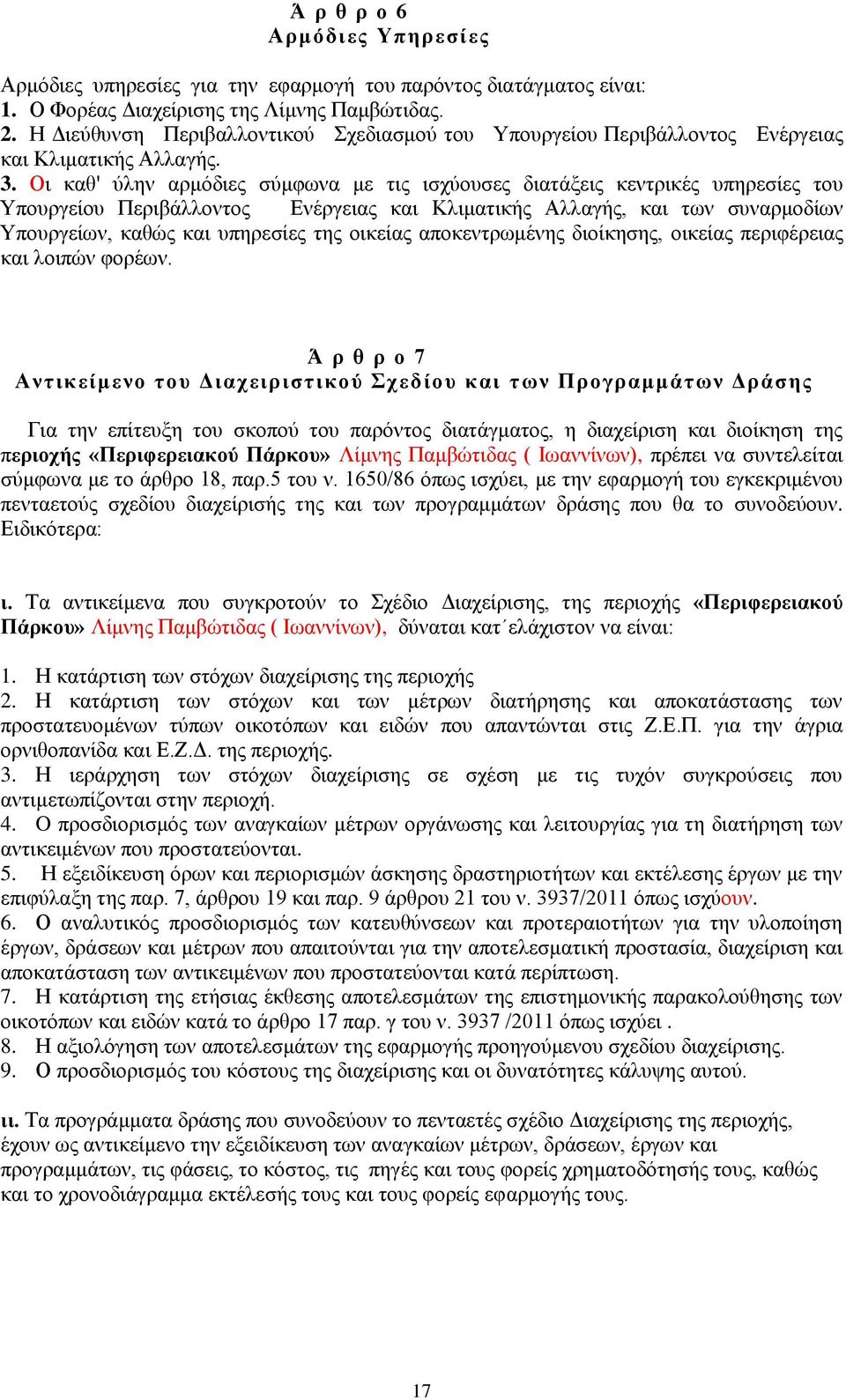 Ά ρ θ ρ ο 6
Αρμόδιες Υπηρεσίες

Αρμόδιες υπηρεσίες για την εφαρμογή του παρόντος διατάγματος είναι:
1. Ο Φορέας Διαχείρισης της Λίμνης Παμβώτιδας.
2. Η Διεύθυνση Περιβαλλοντικού Σχεδιασμού του Υπουργείου Περιβάλλοντος Ενέργειας και Κλιματικής Αλλαγής.
3. Οι καθ' ύλην αρμόδιες σύμφωνα με τις ισχύουσες διατάξεις κεντρικές υπηρεσίες του Υπουργείου Περιβάλλοντος Ενέργειας και Κλιματικής Αλλαγής, και των συναρμοδίων Υπουργείων, καθώς και υπηρεσίες της οικείας αποκεντρωμένης διοίκησης, οικείας περιφέρειας και λοιπών φορέων.

Ά ρ θ ρ ο 7
Αντικείμενο του Διαχειριστικού Σχεδίου και των Προγραμμάτων Δράσης

Για την επίτευξη του σκοπού του παρόντος διατάγματος, η διαχείριση και διοίκηση της περιοχής «Περιφερειακού Πάρκου» Λίμνης Παμβώτιδας ( Ιωαννίνων), πρέπει να συντελείται σύμφωνα με το άρθρο 18, παρ.5 του ν. 1650/86 όπως ισχύει, με την εφαρμογή του εγκεκριμένου πενταετούς σχεδίου διαχείρισής της και των προγραμμάτων δράσης που θα το συνοδεύουν. Ειδικότερα:

ι. Τα αντικείμενα που συγκροτούν το Σχέδιο Διαχείρισης, της περιοχής «Περιφερειακού Πάρκου» Λίμνης Παμβώτιδας ( Ιωαννίνων), δύναται κατ΄ελάχιστον να είναι:

1. Η κατάρτιση των στόχων διαχείρισης της περιοχής
2. Η κατάρτιση των στόχων και των μέτρων διατήρησης και αποκατάστασης των προστατευομένων τύπων οικοτόπων και ειδών που απαντώνται στις Ζ.Ε.Π. για την άγρια ορνιθοπανίδα και Ε.Ζ.Δ. της περιοχής.
3. Η ιεράρχηση των στόχων διαχείρισης σε σχέση με τις τυχόν συγκρούσεις που αντιμετωπίζονται στην περιοχή.
4. Ο προσδιορισμός των αναγκαίων μέτρων οργάνωσης και λειτουργίας για τη διατήρηση των αντικειμένων που προστατεύονται.
5. Η εξειδίκευση όρων και περιορισμών άσκησης δραστηριοτήτων και εκτέλεσης έργων με την επιφύλαξη της παρ. 7, άρθρου 19 και παρ. 9 άρθρου 21 του ν. 3937/2011 όπως ισχύουν.
6. Ο αναλυτικός προσδιορισμός των κατευθύνσεων και προτεραιοτήτων για την υλοποίηση έργων, δράσεων και μέτρων που απαιτούνται για την αποτελεσματική προστασία, διαχείριση και αποκατάσταση των αντικειμένων που προστατεύονται κατά περίπτωση.
7. Η κατάρτιση της ετήσιας έκθεσης αποτελεσμάτων της επιστημονικής παρακολούθησης των οικοτόπων και ειδών κατά το άρθρο 17 παρ. γ του ν. 3937 /2011 όπως ισχύει .
8. Η αξιολόγηση των αποτελεσμάτων της εφαρμογής προηγούμενου σχεδίου διαχείρισης.
9. Ο προσδιορισμός του κόστους της διαχείρισης και οι δυνατότητες κάλυψης αυτού.

ιι. Τα προγράμματα δράσης που συνοδεύουν το πενταετές σχέδιο Διαχείρισης της περιοχής, έχουν ως αντικείμενο την εξειδίκευση των αναγκαίων μέτρων, δράσεων, έργων και προγραμμάτων, τις φάσεις, το κόστος, τις πηγές και τους φορείς χρηματοδότησής τους, καθώς και το χρονοδιάγραμμα εκτέλεσής τους και τους φορείς εφαρμογής τους.

17